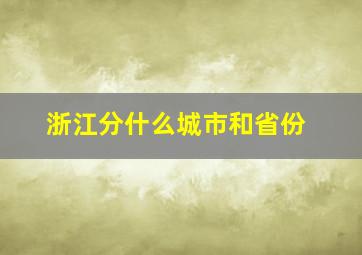 浙江分什么城市和省份